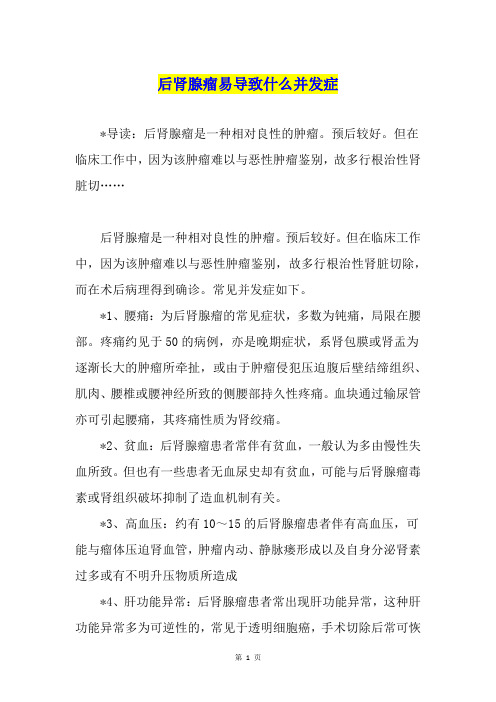 后肾腺瘤易导致什么并发症

*导读：后肾腺瘤是一种相对良性的肿瘤。预后较好。但在临床工作中，因为该肿瘤难以与恶性肿瘤鉴别，故多行根治性肾脏切……

后肾腺瘤是一种相对良性的肿瘤。预后较好。但在临床工作中，因为该肿瘤难以与恶性肿瘤鉴别，故多行根治性肾脏切除，而在术后病理得到确诊。常见并发症如下。

*1、腰痛：为后肾腺瘤的常见症状，多数为钝痛，局限在腰部。疼痛约见于50的病例，亦是晚期症状，系肾包膜或肾盂为逐渐长大的肿瘤所牵扯，或由于肿瘤侵犯压迫腹后壁结缔组织、肌肉、腰椎或腰神经所致的侧腰部持久性疼痛。血块通过输尿管亦可引起腰痛，其疼痛性质为肾绞痛。

*2、贫血：后肾腺瘤患者常伴有贫血，一般认为多由慢性失血所致。但也有一些患者无血尿史却有贫血，可能与后肾腺瘤毒素或肾组织破坏抑制了造血机制有关。

*3、高血压：约有10～15的后肾腺瘤患者伴有高血压，可能与瘤体压迫肾血管，肿瘤内动、静脉瘘形成以及自身分泌肾素过多或有不明升压物质所造成

*4、肝功能异常：后肾腺瘤患者常出现肝功能异常，这种肝功能异常多为可逆性的，常见于透明细胞癌，手术切除后常可恢

第 1 页